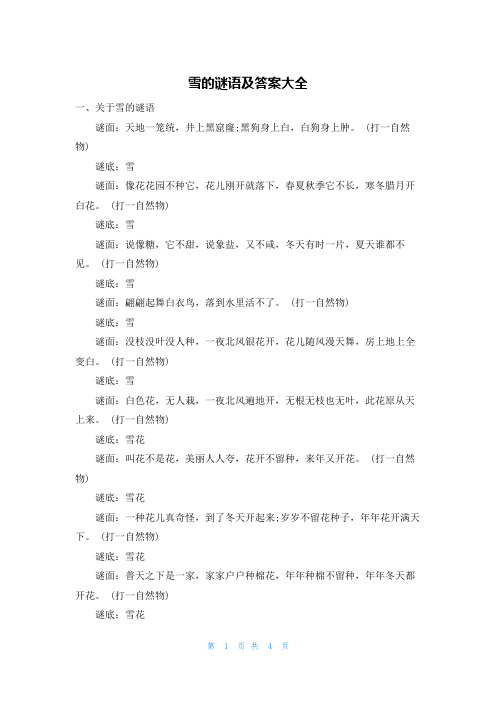 雪的谜语及答案大全

一、关于雪的谜语

谜面：天地一笼统，井上黑窟窿;黑狗身上白，白狗身上肿。（打一自然物）

谜底：雪

谜面：像花花园不种它，花儿刚开就落下，春夏秋季它不长，寒冬腊月开白花。（打一自然物）

谜底：雪

谜面：说像糖，它不甜，说象盐，又不咸，冬天有时一片，夏天谁都不见。（打一自然物）

谜底：雪

谜面：翩翩起舞白衣鸟，落到水里活不了。（打一自然物）

谜底：雪

谜面：没枝没叶没人种，一夜北风银花开，花儿随风漫天舞，房上地上全变白。（打一自然物）

谜底：雪

谜面：白色花，无人栽，一夜北风遍地开，无根无枝也无叶，此花原从天上来。（打一自然物）

谜底：雪花

谜面：叫花不是花，美丽人人夸，花开不留种，来年又开花。（打一自然物）

谜底：雪花

谜面：一种花儿真奇怪，到了冬天开起来;岁岁不留花种子，年年花开满天下。（打一自然物）

谜底：雪花

谜面：普天之下是一家，家家户户种棉花，年年种棉不留种，年年冬天都开花。（打一自然物）

谜底：雪花

第 1 页 共 4 页